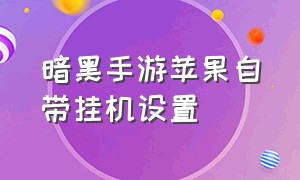 暗黑手游苹果自带挂机设置